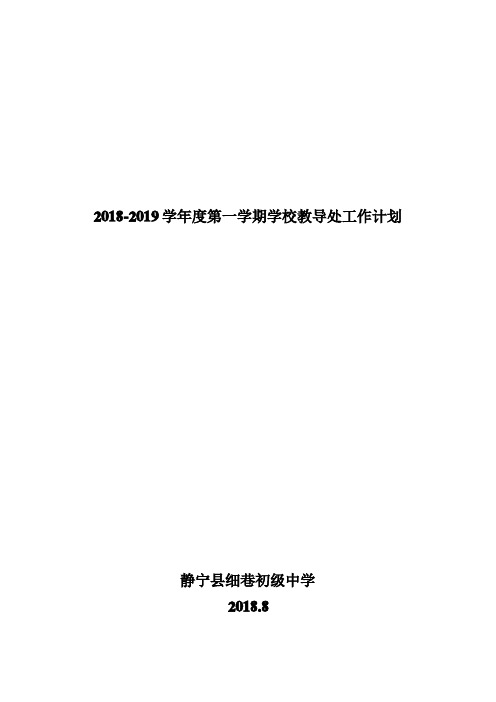 2018-2019 学年度第一学期学校教导处工作计划

静宁县细巷初级中学

2018.8